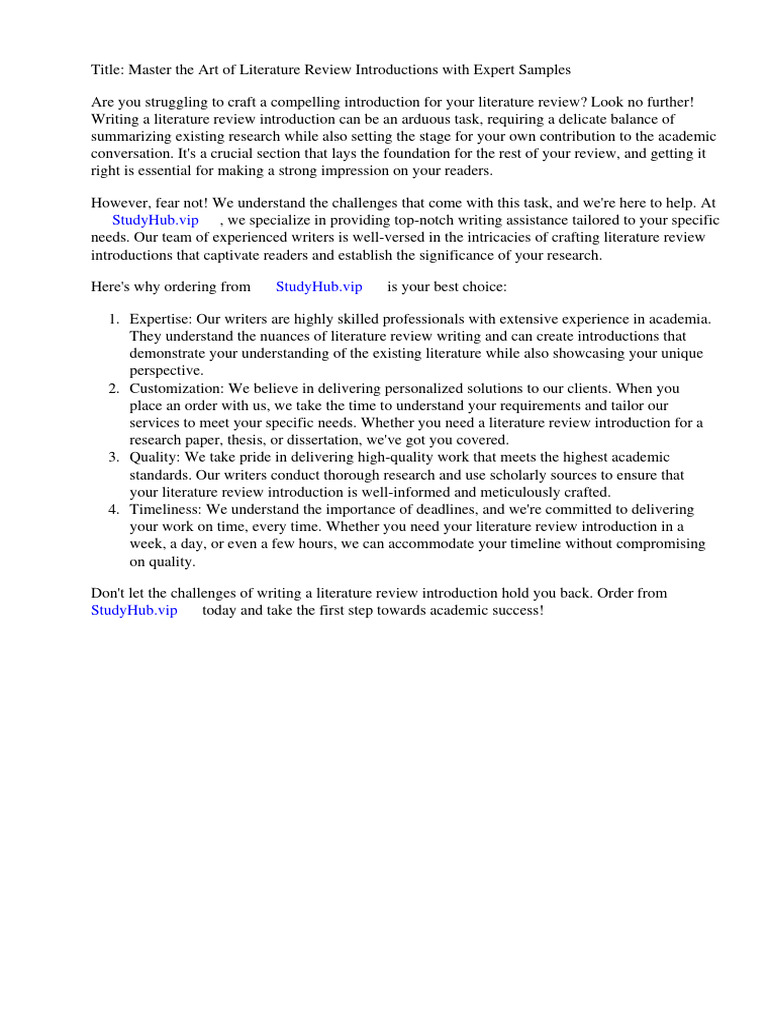 Title: Master the Art of Literature Review Introductions with Expert Samples

Are you struggling to craft a compelling introduction for your literature review? Look no further! Writing a literature review introduction can be an arduous task, requiring a delicate balance of summarizing existing research while also setting the stage for your own contribution to the academic conversation. It's a crucial section that lays the foundation for the rest of your review, and getting it right is essential for making a strong impression on your readers.

However, fear not! We understand the challenges that come with this task, and we're here to help. At StudyHub.vip , we specialize in providing top-notch writing assistance tailored to your specific needs. Our team of experienced writers is well-versed in the intricacies of crafting literature review introductions that captivate readers and establish the significance of your research.

Here's why ordering from StudyHub.vip is your best choice:

1. Expertise: Our writers are highly skilled professionals with extensive experience in academia. They understand the nuances of literature review writing and can create introductions that demonstrate your understanding of the existing literature while also showcasing your unique perspective.
2. Customization: We believe in delivering personalized solutions to our clients. When you place an order with us, we take the time to understand your requirements and tailor our services to meet your specific needs. Whether you need a literature review introduction for a research paper, thesis, or dissertation, we've got you covered.
3. Quality: We take pride in delivering high-quality work that meets the highest academic standards. Our writers conduct thorough research and use scholarly sources to ensure that your literature review introduction is well-informed and meticulously crafted.
4. Timeliness: We understand the importance of deadlines, and we're committed to delivering your work on time, every time. Whether you need your literature review introduction in a week, a day, or even a few hours, we can accommodate your timeline without compromising on quality.

Don't let the challenges of writing a literature review introduction hold you back. Order from StudyHub.vip today and take the first step towards academic success!